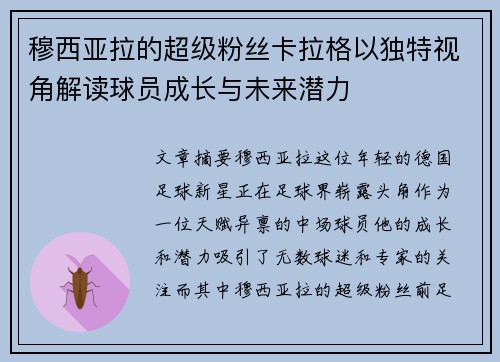 穆西亚拉的超级粉丝卡拉格以独特视角解读球员成长与未来潜力

文章摘要穆西亚拉这位年轻的德国足球新星正在足球界崭露头角作为一位天赋异禀的中场球员他的成长和潜力吸引了无数球迷和专家的关注而其中穆西亚拉的超级粉丝前足